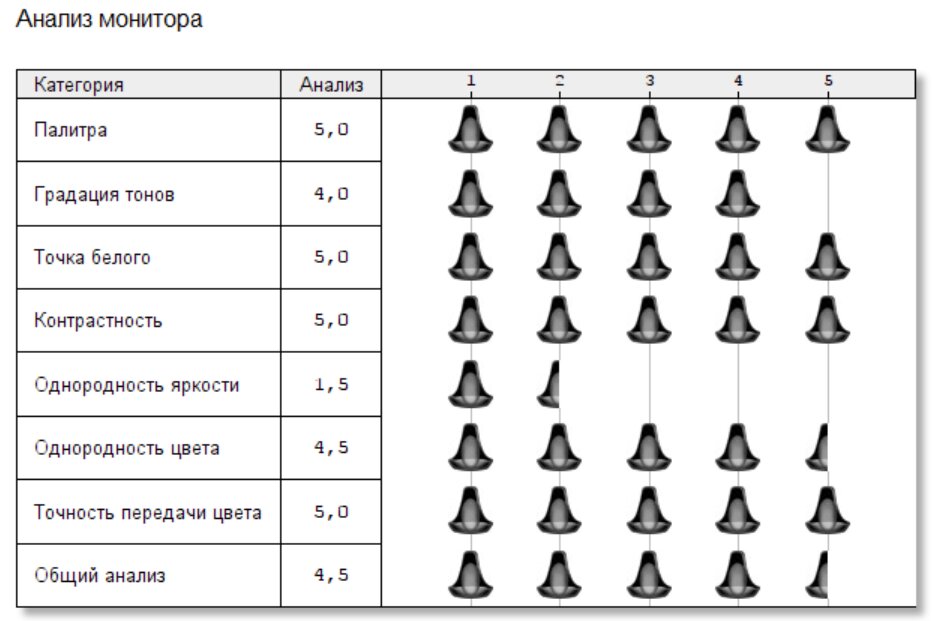 Анализ монитора

| Категория | Анализ | 1 2 3 4 5 |
|---|---|---|
| Палитра | 5,0 | |
| Градация тонов | 4,0 | |
| Точка белого | 5,0 | |
| Контрастность | 5,0 | |
| Однородность яркости | 1,5 | |
| Однородность цвета | 4,5 | |
| Точность передачи цвета | 5,0 | |
| Общий анализ | 4,5 | |